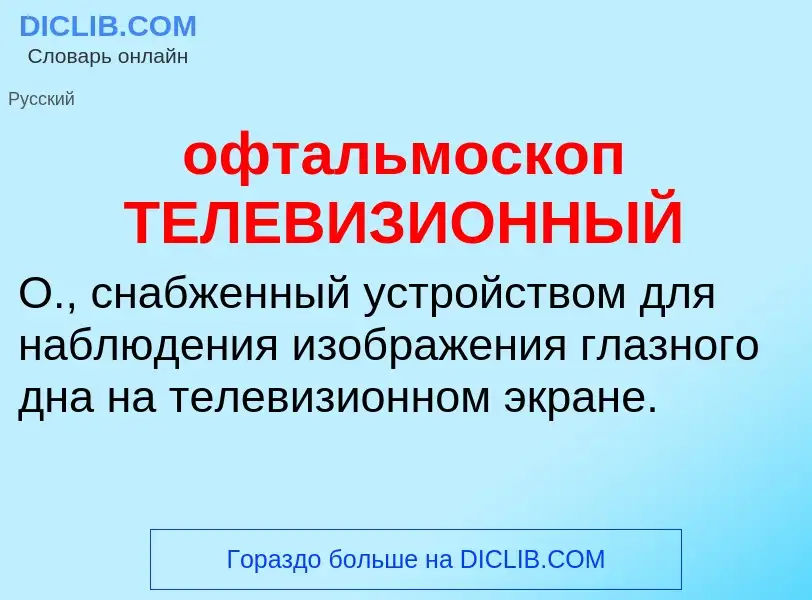 DICLIB.COM
Словарь онлайн

Русский

офтальмоскоп ТЕЛЕВИЗИОННЫЙ

О., снабженный устройством для наблюдения изображения глазного дна на телевизионном экране.

Гораздо больше на DICLIB.COM